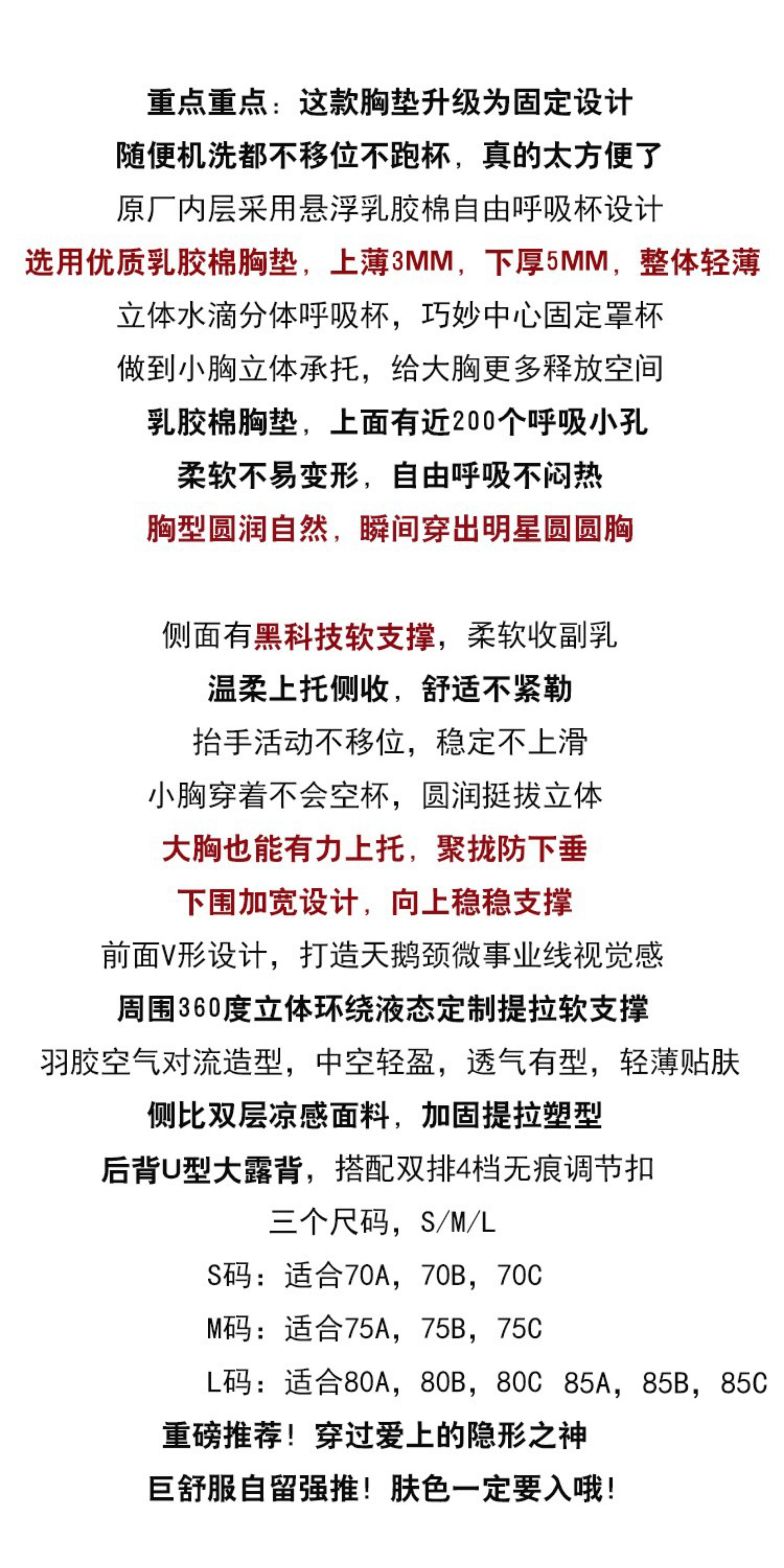 重点重点：这款胸垫升级为固定设计
随便机洗都不移位不跑杯，真的太方便了
原厂内层采用悬浮乳胶棉自由呼吸杯设计
选用优质乳胶棉胸垫，上薄3MM，下厚5MM，整体轻薄
立体水滴分体呼吸杯，巧妙中心固定罩杯
做到小胸立体承托，给大胸更多释放空间
乳胶棉胸垫，上面有近200个呼吸小孔
柔软不易变形，自由呼吸不闷热
胸型圆润自然，瞬间穿出明星圆圆胸

侧面有黑科技软支撑，柔软收副乳
温柔上托侧收，舒适不紧勒
抬手活动不移位，稳定不上滑
小胸穿着不会空杯，圆润挺拔立体
大胸也能有力上托，聚拢防下垂
下围加宽设计，向上稳稳支撑
前面V形设计，打造天鹅颈微事业线视觉感
周围360度立体环绕液态定制提拉软支撑
羽胶空气对流造型，中空轻盈，透气有型，轻薄贴肤
侧比双层凉感面料，加固提拉塑型
后背U型大露背，搭配双排4档无痕调节扣
三个尺码，S/M/L
S码：适合70A，70B，70C
M码：适合75A，75B，75C
L码：适合80A，80B，80C 85A，85B，85C
重磅推荐！穿过爱上的隐形之神
巨舒服自留强推！肤色一定要入哦！